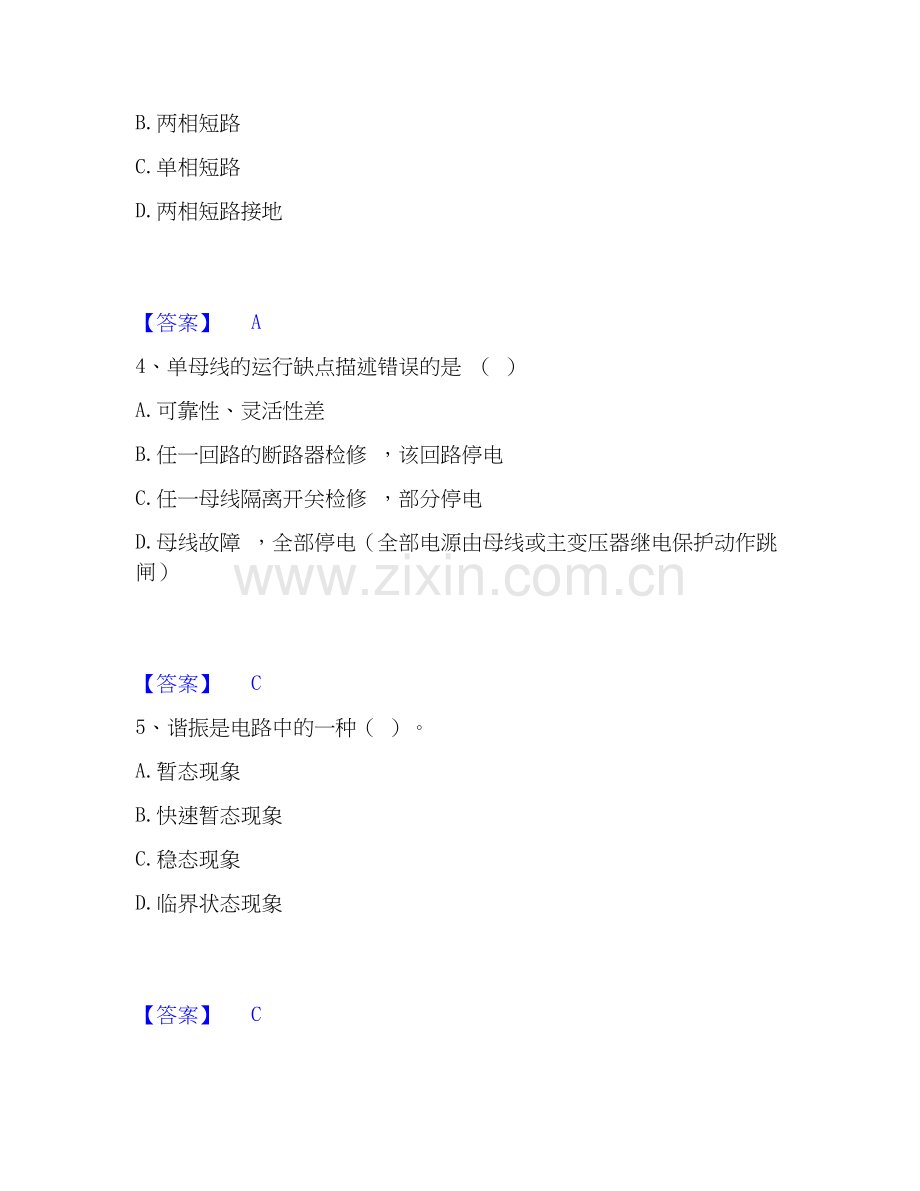 B. 两相短路

C. 单相短路

D. 两相短路接地

【答案】 A

4、单母线的运行缺点描述错误的是 （ ）

A. 可靠性、灵活性差

B. 任一回路的断路器检修 ，该回路停电

C. 任一母线隔离开关检修 ，部分停电

D. 母线故障 ，全部停电（全部电源由母线或主变压器继电保护动作跳闸）

www.zixin.com.cn

【答案】 C

5、谐振是电路中的一种（ ）。

A. 暂态现象

B. 快速暂态现象

C. 稳态现象

D. 临界状态现象

【答案】 C